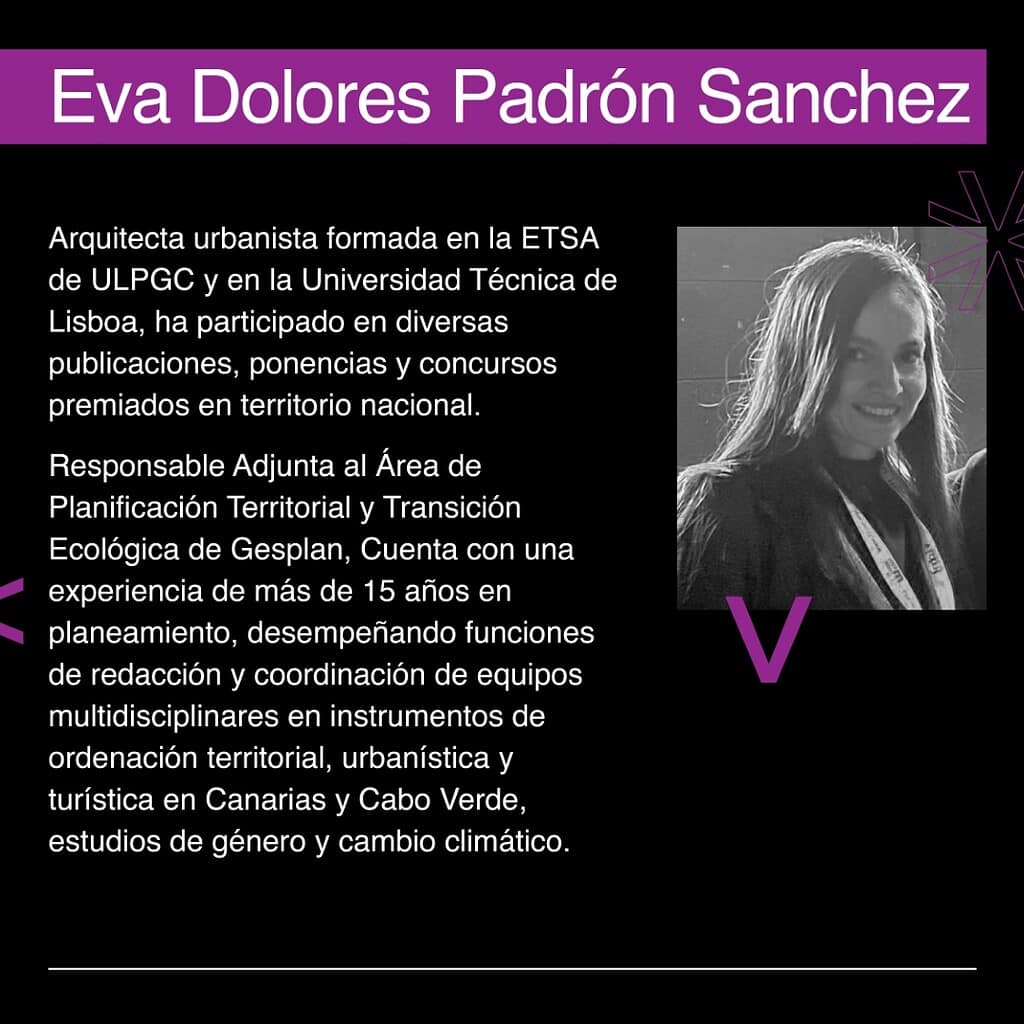 Eva Dolores Padrón Sanchez

Arquitecta urbanista formada en la ETSA de ULPGC y en la Universidad Técnica de Lisboa, ha participado en diversas publicaciones, ponencias y concursos premiados en territorio nacional.

Responsable Adjunta al Área de Planificación Territorial y Transición Ecológica de Gesplan, Cuenta con una experiencia de más de 15 años en planeamiento, desempeñando funciones de redacción y coordinación de equipos multidisciplinares en instrumentos de ordenación territorial, urbanística y turística en Canarias y Cabo Verde, estudios de género y cambio climático.